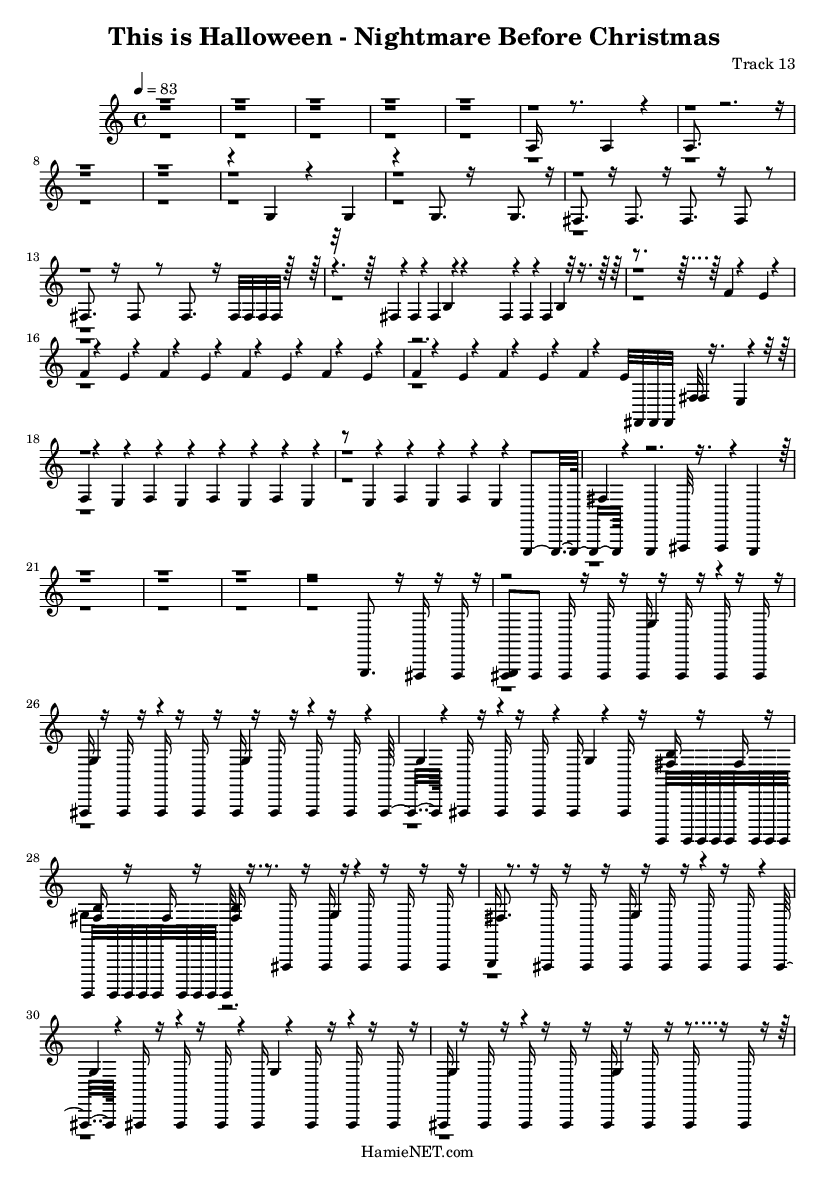 This is Halloween - Nightmare Before Christmas

Track 13

♩ = 83

8

13

16

18

21

26

28

30

HamieNET.com